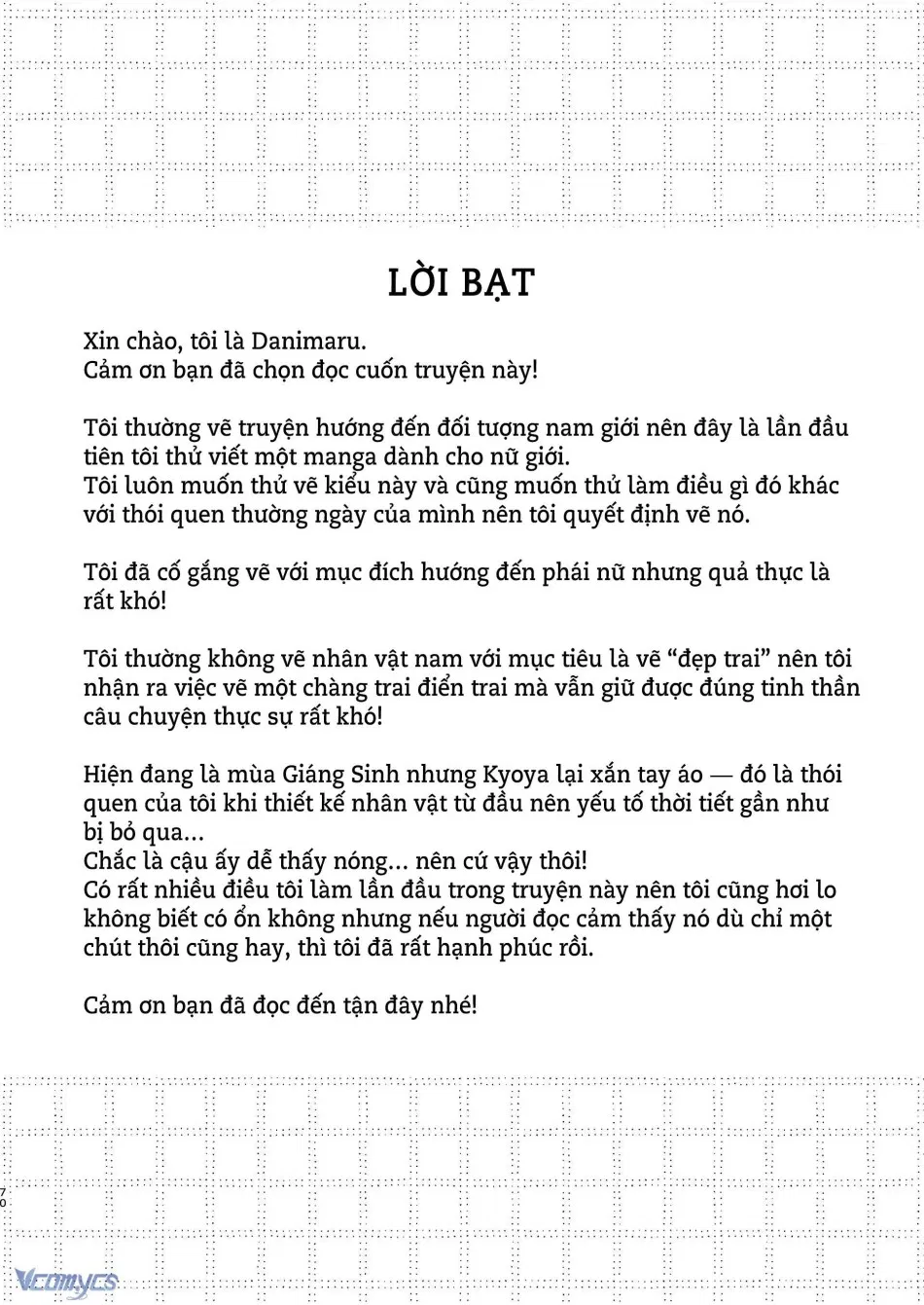 LỜI BẠT

Xin chào, tôi là Danimaru.
Cảm ơn bạn đã chọn đọc cuốn truyện này!

Tôi thường vẽ truyện hướng đến đối tượng nam giới nên đây là lần đầu tiên tôi thử viết một manga dành cho nữ giới.
Tôi luôn muốn thử vẽ kiểu này và cũng muốn thử làm điều gì đó khác với thói quen thường ngày của mình nên tôi quyết định vẽ nó.

Tôi đã cố gắng vẽ với mục đích hướng đến phái nữ nhưng quả thực là rất khó!

Tôi thường không vẽ nhân vật nam với mục tiêu là vẽ "đẹp trai" nên tôi nhận ra việc vẽ một chàng trai điển trai mà vẫn giữ được đúng tinh thần câu chuyện thực sự rất khó!

Hiện đang là mùa Giáng Sinh nhưng Kyoya lại xắn tay áo — đó là thói quen của tôi khi thiết kế nhân vật từ đầu nên yếu tố thời tiết gần như bị bỏ qua...
Chắc là cậu ấy dễ thấy nóng... nên cứ vậy thôi!
Có rất nhiều điều tôi làm lần đầu trong truyện này nên tôi cũng hơi lo không biết có ổn không nhưng nếu người đọc cảm thấy nó dù chỉ một chút thôi cũng hay, thì tôi đã rất hạnh phúc rồi.

Cảm ơn bạn đã đọc đến tận đây nhé!

70

Vcomycs